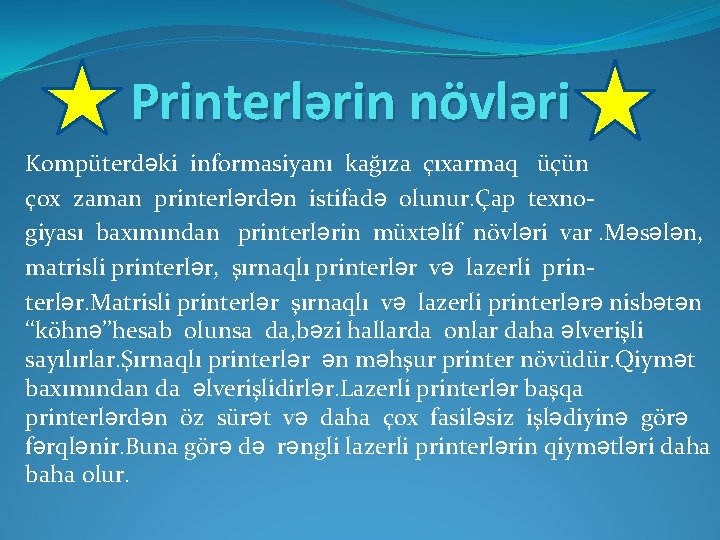 Printerlərin növləri

Kompüterdəki informasiyanı kağıza çıxarmaq üçün çox zaman printerlərdən istifadə olunur.Çap texnogiyası baxımından printerlərin müxtəlif növləri var .Məsələn, matrisli printerlər, şırnaqlı printerlər və lazerli printerlər.Matrisli printerlər şırnaqlı və lazerli printerlərə nisbətən “köhnə”hesab olunsa da,bəzi hallarda onlar daha əlverişli sayılırlar.Şırnaqlı printerlər ən məhşur printer növüdür.Qiymət baxımından da əlverişlidirlər.Lazerli printerlər başqa printerlərdən öz sürət və daha çox fasiləsiz işlədiyinə görə fərqlənir.Buna görə də rəngli lazerli printerlərin qiymətləri daha baha olur.